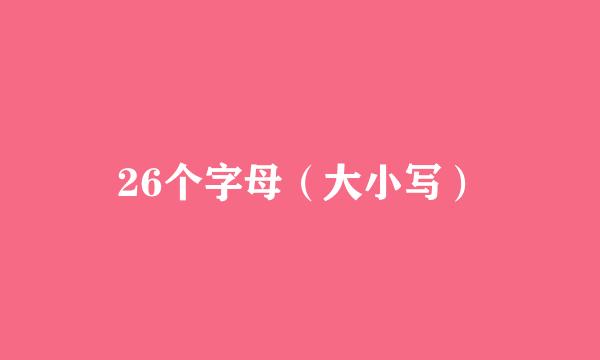 26个字母（大小写）